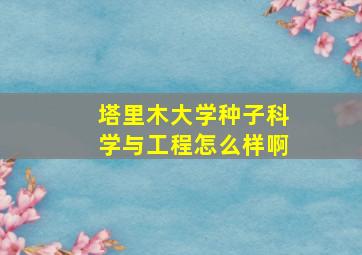 塔里木大学种子科学与工程怎么样啊